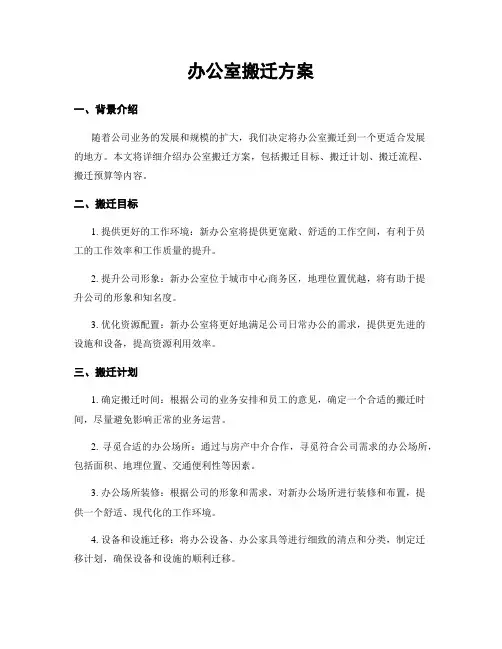 办公室搬迁方案

一、背景介绍

随着公司业务的发展和规模的扩大，我们决定将办公室搬迁到一个更适合发展的地方。本文将详细介绍办公室搬迁方案，包括搬迁目标、搬迁计划、搬迁流程、搬迁预算等内容。

二、搬迁目标

1. 提供更好的工作环境：新办公室将提供更宽敞、舒适的工作空间，有利于员工的工作效率和工作质量的提升。

2. 提升公司形象：新办公室位于城市中心商务区，地理位置优越，将有助于提升公司的形象和知名度。

3. 优化资源配置：新办公室将更好地满足公司日常办公的需求，提供更先进的设施和设备，提高资源利用效率。

三、搬迁计划

1. 确定搬迁时间：根据公司的业务安排和员工的意见，确定一个合适的搬迁时间，尽量避免影响正常的业务运营。

2. 寻觅合适的办公场所：通过与房产中介合作，寻觅符合公司需求的办公场所，包括面积、地理位置、交通便利性等因素。

3. 办公场所装修：根据公司的形象和需求，对新办公场所进行装修和布置，提供一个舒适、现代化的工作环境。

4. 设备和设施迁移：将办公设备、办公家具等进行细致的清点和分类，制定迁移计划，确保设备和设施的顺利迁移。